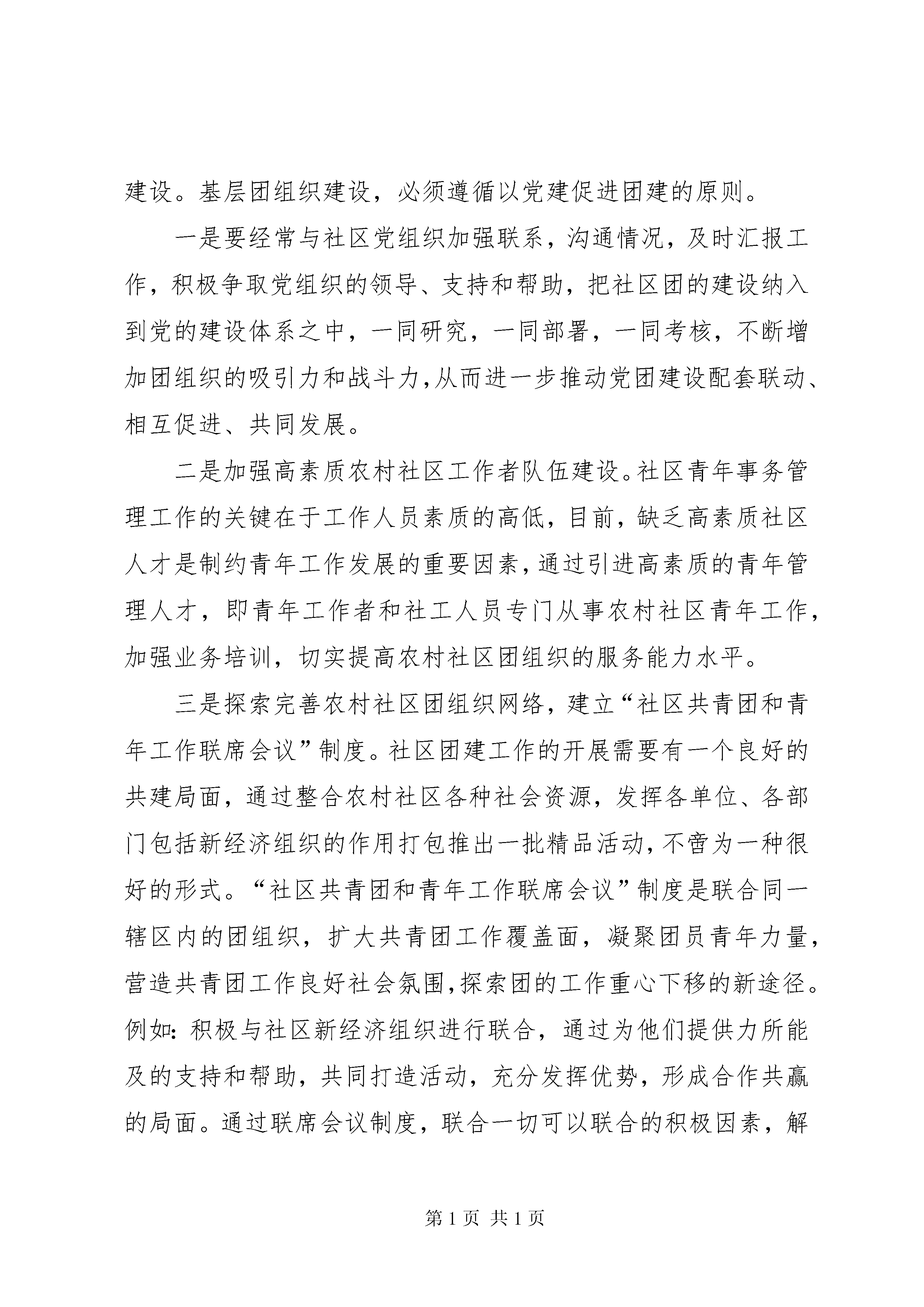 建设。基层团组织建设，必须遵循以党建促进团建的原则。

一是要经常与社区党组织加强联系，沟通情况，及时汇报工作，积极争取党组织的领导、支持和帮助，把社区团的建设纳入到党的建设体系之中，一同研究，一同部署，一同考核，不断增加团组织的吸引力和战斗力，从而进一步推动党团建设配套联动、相互促进、共同发展。

二是加强高素质农村社区工作者队伍建设。社区青年事务管理工作的关键在于工作人员素质的高低，目前，缺乏高素质社区人才是制约青年工作发展的重要因素，通过引进高素质的青年管理人才，即青年工作者和社工人员专门从事农村社区青年工作，加强业务培训，切实提高农村社区团组织的服务能力水平。

三是探索完善农村社区团组织网络，建立“社区共青团和青年工作联席会议”制度。社区团建工作的开展需要有一个良好的共建局面，通过整合农村社区各种社会资源，发挥各单位、各部门包括新经济组织的作用打包推出一批精品活动，不啻为一种很好的形式。“社区共青团和青年工作联席会议”制度是联合同一辖区内的团组织，扩大共青团工作覆盖面，凝聚团员青年力量，营造共青团工作良好社会氛围，探索团的工作重心下移的新途径。例如：积极与社区新经济组织进行联合，通过为他们提供力所能及的支持和帮助，共同打造活动，充分发挥优势，形成合作共赢的局面。通过联席会议制度，联合一切可以联合的积极因素，解

第 1 页 共 1 页